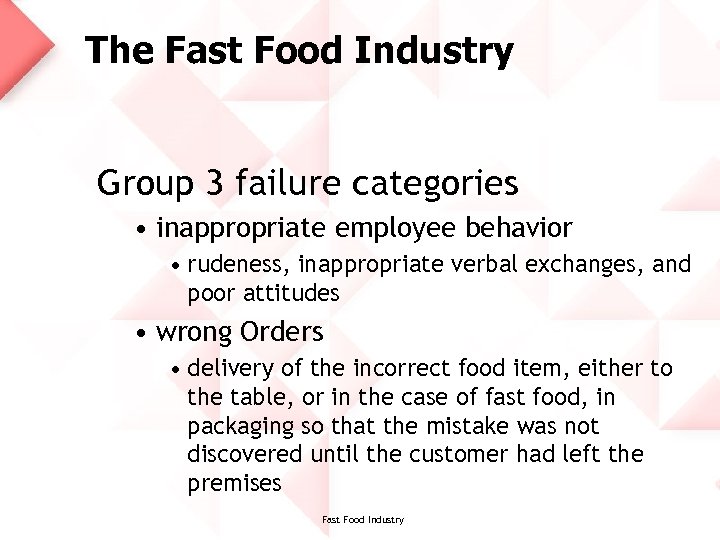 The Fast Food Industry

Group 3 failure categories

• inappropriate employee behavior
  • rudeness, inappropriate verbal exchanges, and poor attitudes
• wrong Orders
  • delivery of the incorrect food item, either to the table, or in the case of fast food, in packaging so that the mistake was not discovered until the customer had left the premises

Fast Food Industry